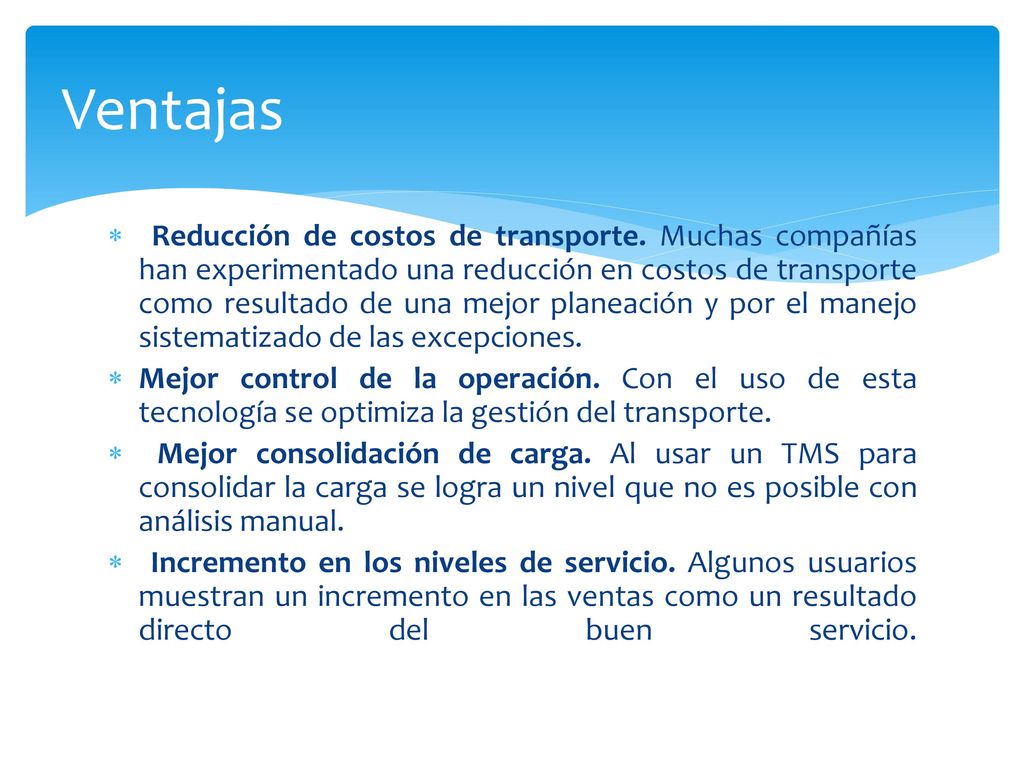 Ventajas

∗ Reducción de costos de transporte. Muchas compañías han experimentado una reducción en costos de transporte como resultado de una mejor planeación y por el manejo sistematizado de las excepciones.

∗ Mejor control de la operación. Con el uso de esta tecnología se optimiza la gestión del transporte.

∗ Mejor consolidación de carga. Al usar un TMS para consolidar la carga se logra un nivel que no es posible con análisis manual.

∗ Incremento en los niveles de servicio. Algunos usuarios muestran un incremento en las ventas como un resultado directo del buen servicio.